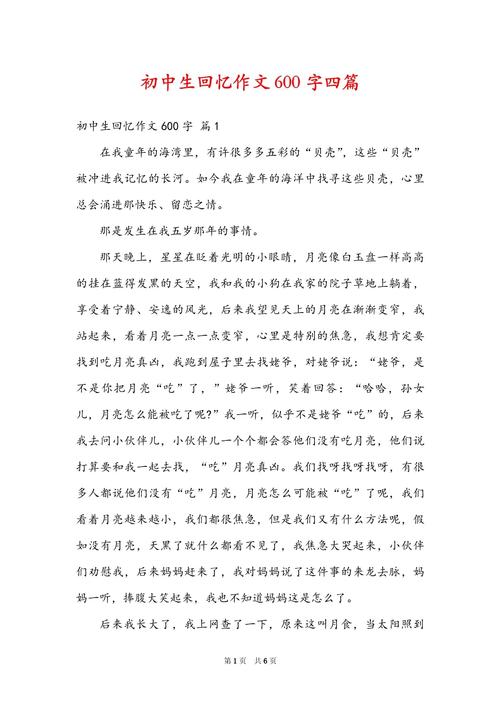 初中生回忆作文600字四篇

初中生回忆作文600字 篇1

在我童年的海湾里，有许很多多五彩的“贝壳”，这些“贝壳”被冲进我记忆的长河。如今我在童年的海洋中找寻这些贝壳，心里总会涌进那快乐、留恋之情。

那是发生在我五岁那年的事情。

那天晚上，星星在眨着光明的小眼睛，月亮像白玉盘一样高高的挂在蓝得发黑的天空，我和我的小狗在我家的院子草地上躺着，享受着宁静、安逸的风光，后来我望见天上的月亮在渐渐变窄，我站起来，看着月亮一点一点变窄，心里是特别的焦急，我想肯定要找到吃月亮真凶，我跑到屋子里去找姥爷，对姥爷说：“姥爷，是不是你把月亮“吃”了，”姥爷一听，笑着回答：“哈哈，孙女儿，月亮怎么能被吃了呢?”我一听，似乎不是姥爷“吃”的，后来我去问小伙伴儿，小伙伴儿一个个都会答他们没有吃月亮，他们说打算要和我一起去找，“吃”月亮真凶。我们找呀找呀找呀，有很多人都说他们没有“吃”月亮，月亮怎么可能被“吃”了呢，我们看着月亮越来越小，我们都很焦急，但是我们又有什么方法呢，假如没有月亮，天黑了就什么都看不见了，我焦急大哭起来，小伙伴们劝慰我，后来妈妈赶来了，我对妈妈说了这件事的来龙去脉，妈妈一听，捧腹大笑起来，我也不知道妈妈这是怎么了。

后来我长大了，我上网查了一下，原来这叫月食，当太阳照到

第1页 共6页